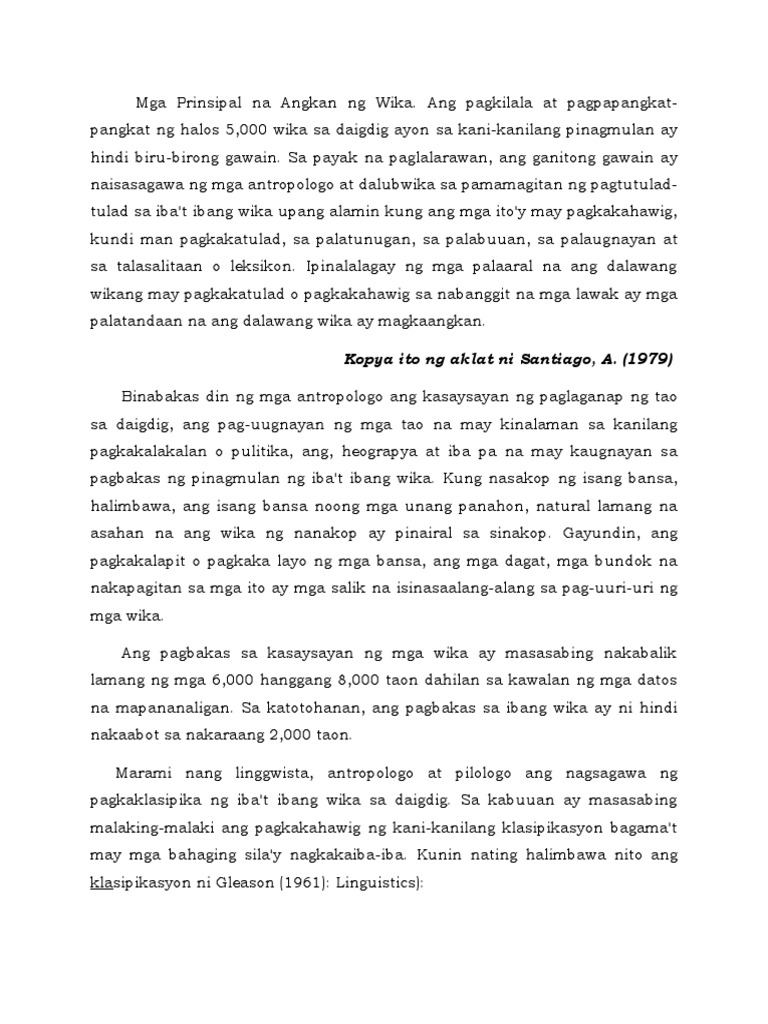 Mga Prinsipal na Angkan ng Wika. Ang pagkilala at pagpapangkat-pangkat ng halos 5,000 wika sa daigdig ayon sa kani-kanilang pinagmulan ay hindi biru-birong gawain. Sa payak na paglalarawan, ang ganitong gawain ay naisasagawa ng mga antropologo at dalubwika sa pamamagitan ng pagtutulad-tulad sa iba't ibang wika upang alamin kung ang mga ito'y may pagkakahawig, kundi man pagkakatulad, sa palatunugan, sa palabuuan, sa palaugnayan at sa talasalitaan o leksikon. Ipinalalagay ng mga palaaral na ang dalawang wikang may pagkakatulad o pagkakahawig sa nabanggit na mga lawak ay mga palatandaan na ang dalawang wika ay magkaangkan.

Kopya ito ng aklat ni Santiago, A. (1979)

Binabakas din ng mga antropologo ang kasaysayan ng paglaganap ng tao sa daigdig, ang pag-uugnayan ng mga tao na may kinalaman sa kanilang pagkakalakalan o pulitika, ang, heograpya at iba pa na may kaugnayan sa pagbakas ng pinagmulan ng iba't ibang wika. Kung nasakop ng isang bansa, halimbawa, ang isang bansa noong mga unang panahon, natural lamang na asahan na ang wika ng nanakop ay pinairal sa sinakop. Gayundin, ang pagkakalapit o pagkaka layo ng mga bansa, ang mga dagat, mga bundok na nakapagitan sa mga ito ay mga salik na isinasaalang-alang sa pag-uuri-uri ng mga wika.

Ang pagbakas sa kasaysayan ng mga wika ay masasabing nakabalik lamang ng mga 6,000 hanggang 8,000 taon dahilan sa kawalan ng mga datos na mapananaligan. Sa katotohanan, ang pagbakas sa ibang wika ay ni hindi nakaabot sa nakaraang 2,000 taon.

Marami nang linggwista, antropologo at pilologo ang nagsagawa ng pagkaklasipika ng iba't ibang wika sa daigdig. Sa kabuuan ay masasabing malaking-malaki ang pagkakahawig ng kani-kanilang klasipikasyon bagama't may mga bahaging sila'y nagkakaiba-iba. Kunin nating halimbawa nito ang klasipikasyon ni Gleason (1961): Linguistics):